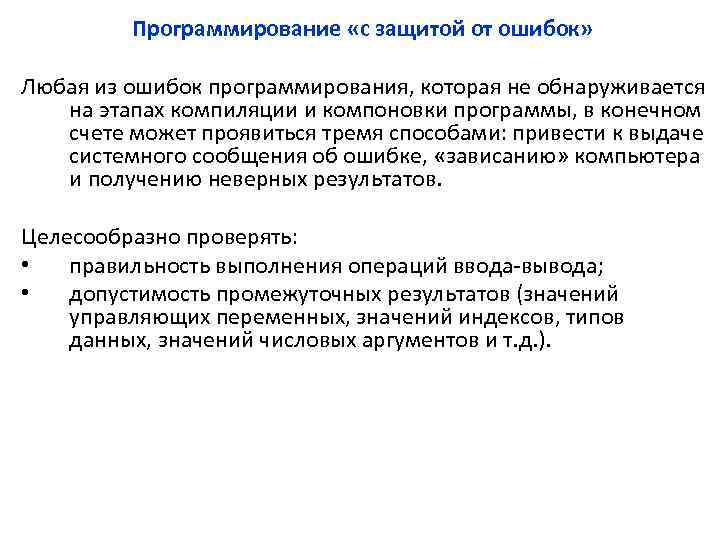 Программирование «с защитой от ошибок»

Любая из ошибок программирования, которая не обнаруживается на этапах компиляции и компоновки программы, в конечном счете может проявиться тремя способами: привести к выдаче системного сообщения об ошибке, «зависанию» компьютера и получению неверных результатов.

Целесообразно проверять:
• правильность выполнения операций ввода-вывода;
• допустимость промежуточных результатов (значений управляющих переменных, значений индексов, типов данных, значений числовых аргументов и т.д.).